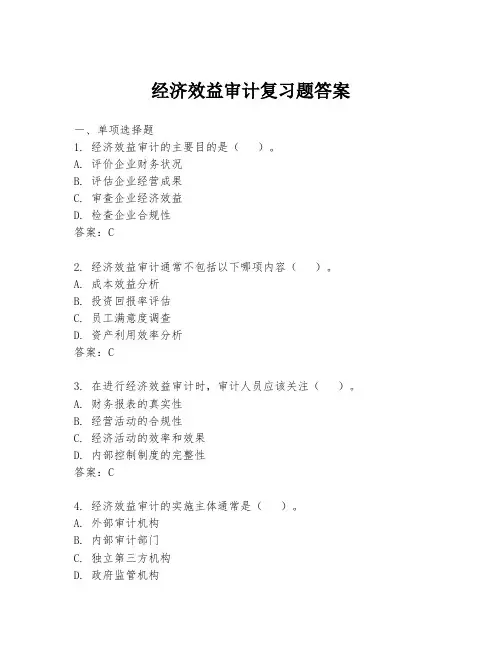 经济效益审计复习题答案

一、单项选择题
1. 经济效益审计的主要目的是（ ）。
A. 评价企业财务状况
B. 评估企业经营成果
C. 审查企业经济效益
D. 检查企业合规性
答案：C

2. 经济效益审计通常不包括以下哪项内容（ ）。
A. 成本效益分析
B. 投资回报率评估
C. 员工满意度调查
D. 资产利用效率分析
答案：C

3. 在进行经济效益审计时，审计人员应该关注（ ）。
A. 财务报表的真实性
B. 经营活动的合规性
C. 经济活动的效率和效果
D. 内部控制制度的完整性
答案：C

4. 经济效益审计的实施主体通常是（ ）。
A. 外部审计机构
B. 内部审计部门
C. 独立第三方机构
D. 政府监管机构